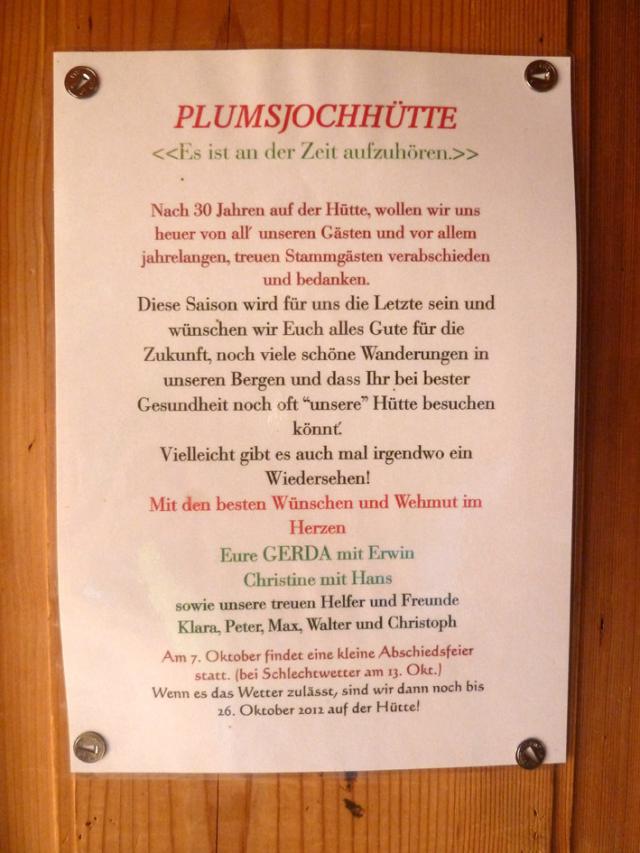 PLUMSJOCHHÜTTE

<<Es ist an der Zeit aufzuhören.>>

Nach 30 Jahren auf der Hütte, wollen wir uns heuer von all' unseren Gästen und vor allem jahrelangen, treuen Stammgästen verabschieden und bedanken.

Diese Saison wird für uns die Letzte sein und wünschen wir Euch alles Gute für die Zukunft, noch viele schöne Wanderungen in unseren Bergen und dass Ihr bei bester Gesundheit noch oft "unsere" Hütte besuchen könnt'.

Vielleicht gibt es auch mal irgendwo ein Wiedersehen!

Mit den besten Wünschen und Wehmut im Herzen

Eure GERDA mit Erwin

Christine mit Hans

sowie unsere treuen Helfer und Freunde

Klara, Peter, Max, Walter und Christoph

Am 7. Oktober findet eine kleine Abschiedsfeier statt. (bei Schlechtwetter am 13. Okt.)

Wenn es das Wetter zulässt, sind wir dann noch bis 26. Oktober 2012 auf der Hütte!